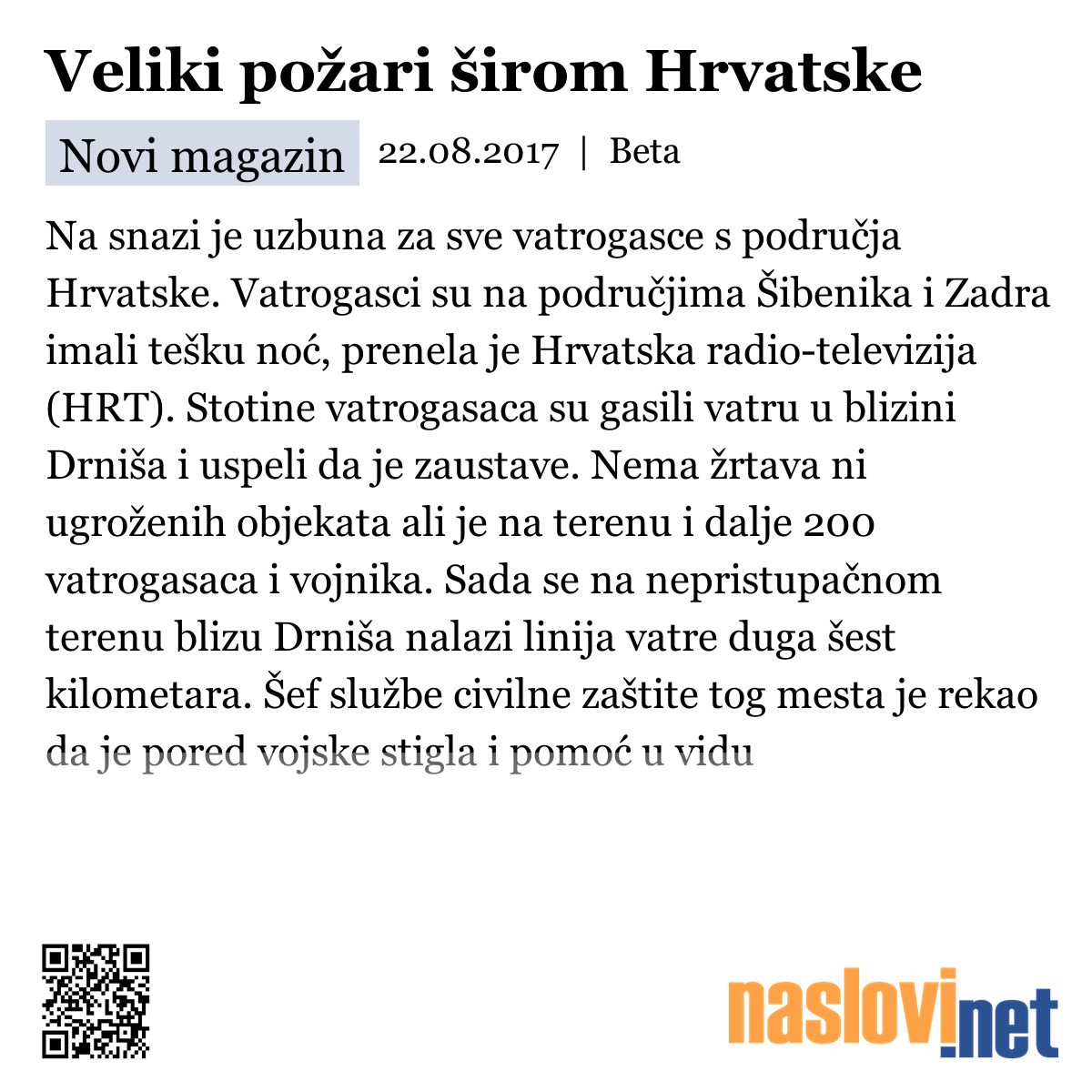 Veliki požari širom Hrvatske

Novi magazin 22.08.2017 | Beta

Na snazi je uzbuna za sve vatrogasce s područja Hrvatske. Vatrogasci su na područjima Šibenika i Zadra imali tešku noć, prenela je Hrvatska radio-televizija (HRT). Stotine vatrogasaca su gasili vatru u blizini Drniša i uspeli da je zaustave. Nema žrtava ni ugroženih objekata ali je na terenu i dalje 200 vatrogasaca i vojnika. Sada se na nepristupačnom terenu blizu Drniša nalazi linija vatre duga šest kilometara. Šef službe civilne zaštite tog mesta je rekao da je pored vojske stigla i pomoć u vidu

naslovi.net